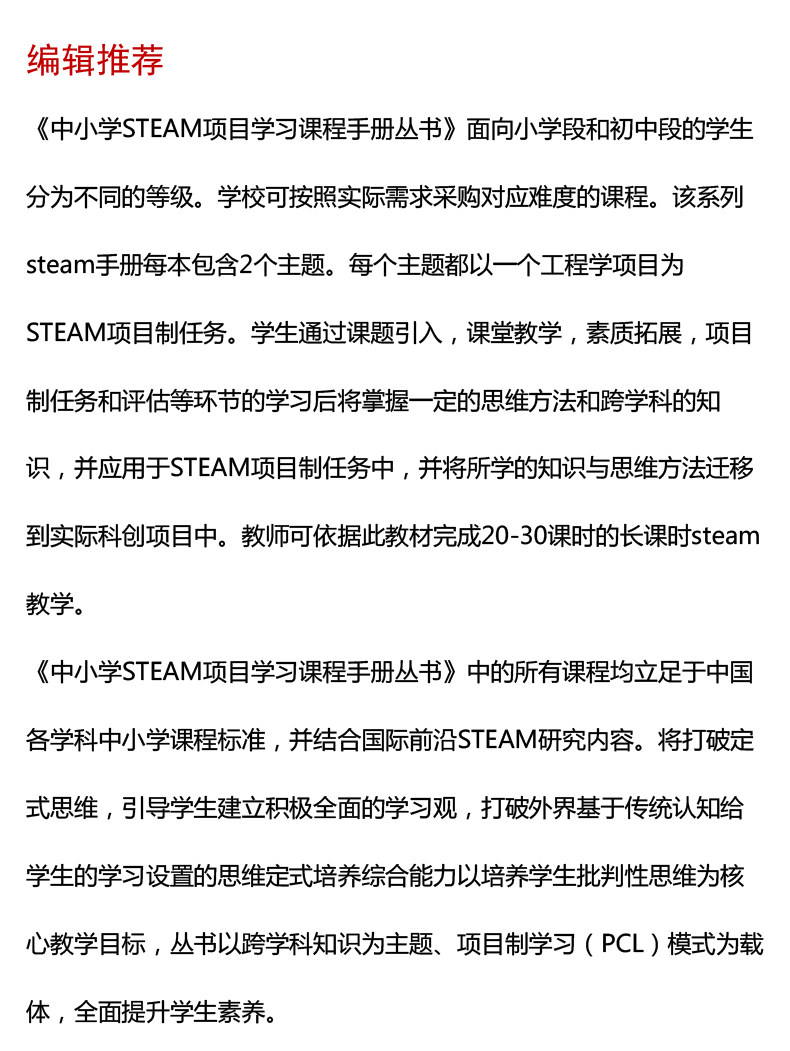 编辑推荐

《中小学STEAM项目学习课程手册丛书》面向小学段和初中段的学生分为不同的等级。学校可按照实际需求采购对应难度的课程。该系列steam手册每本包含2个主题。每个主题都以一个工程学项目为STEAM项目制任务。学生通过课题引入，课堂教学，素质拓展，项目制任务和评估等环节的学习后将掌握一定的思维方法和跨学科的知识，并应用于STEAM项目制任务中，并将所学的知识与思维方法迁移到实际科创项目中。教师可依据此教材完成20-30课时的长课时steam教学。

《中小学STEAM项目学习课程手册丛书》中的所有课程均立足于中国各学科中小学课程标准，并结合国际前沿STEAM研究内容。将打破定式思维，引导学生建立积极全面的学习观，打破外界基于传统认知给学生的学习设置的思维定式培养综合能力以培养学生批判性思维为核心教学目标，丛书以跨学科知识为主题、项目制学习（PCL）模式为载体，全面提升学生素养。